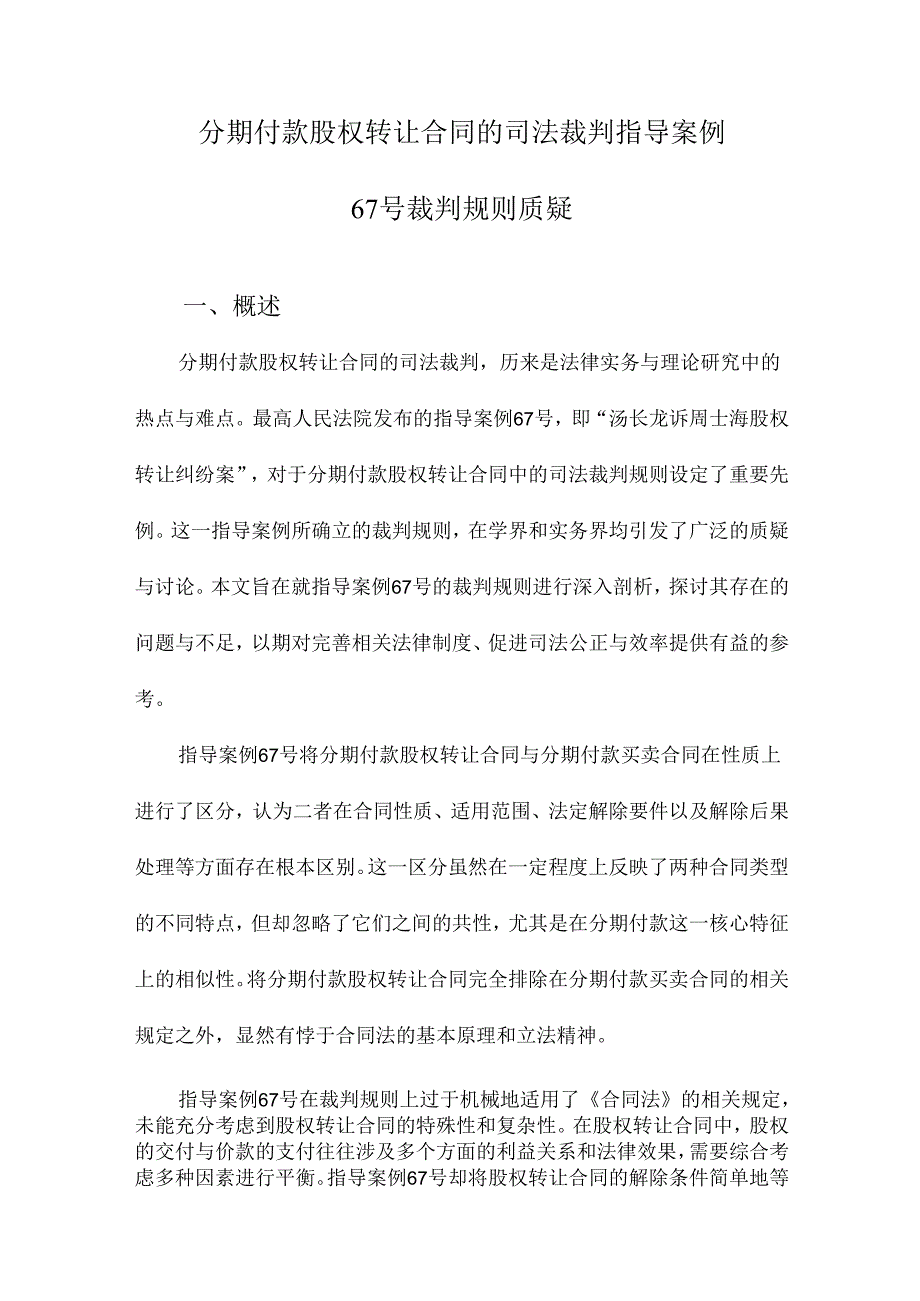 分期付款股权转让合同的司法裁判指导案例

67号裁判规则质疑

一、概述

分期付款股权转让合同的司法裁判，历来是法律实务与理论研究中的热点与难点。最高人民法院发布的指导案例67号，即“汤长龙诉周士海股权转让纠纷案”，对于分期付款股权转让合同中的司法裁判规则设定了重要先例。这一指导案例所确立的裁判规则，在学界和实务界均引发了广泛的质疑与讨论。本文旨在就指导案例67号的裁判规则进行深入剖析，探讨其存在的问题与不足，以期对完善相关法律制度、促进司法公正与效率提供有益的参考。

指导案例67号将分期付款股权转让合同与分期付款买卖合同在性质上进行了区分，认为二者在合同性质、适用范围、法定解除要件以及解除后果处理等方面存在根本区别。这一区分虽然在一定程度上反映了两种合同类型的不同特点，但却忽略了它们之间的共性，尤其是在分期付款这一核心特征上的相似性。将分期付款股权转让合同完全排除在分期付款买卖合同的相关规定之外，显然有悖于合同法的基本原理和立法精神。

指导案例67号在裁判规则上过于机械地适用了《合同法》的相关规定，未能充分考虑到股权转让合同的特殊性和复杂性。在股权转让合同中，股权的交付与价款的支付往往涉及多个方面的利益关系和法律效果，需要综合考虑多种因素进行平衡。指导案例67号却将股权转让合同的解除条件简单地等